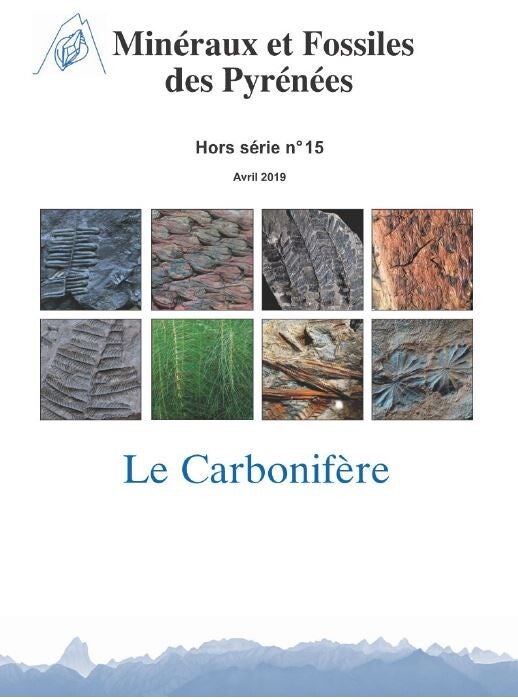 Minéraux et Fossiles des Pyrénées

Hors série n°15

Avril 2019

Le Carbonifère